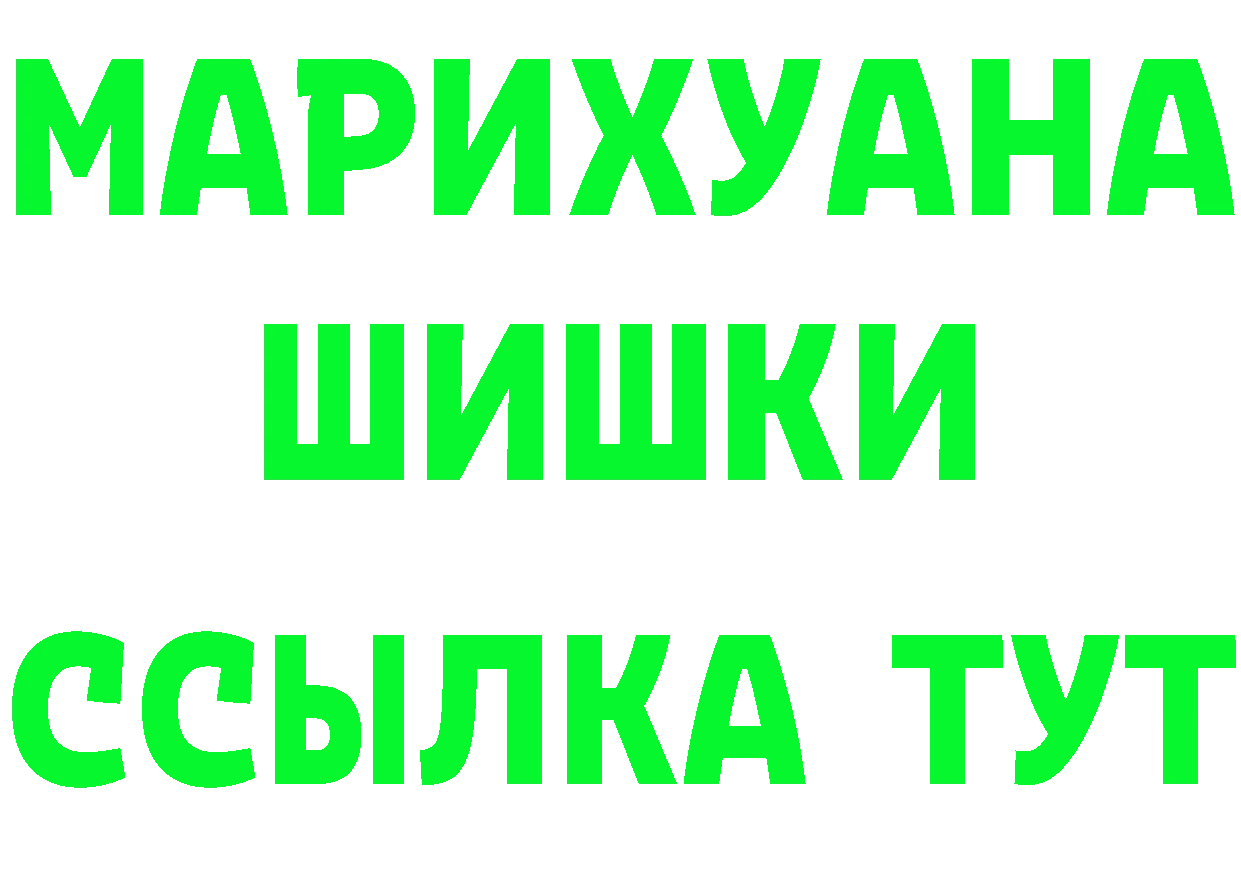 МАРИХУАНА
ШИШКИ
ССЫЛКА ТУТ